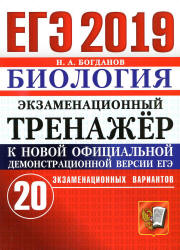 ЕГЭ 2019

Н. А. БОГДАНОВ

БИОЛОГИЯ

ЭКЗАМЕНАЦИОННЫЙ

ТРЕНАЖЁР

К НОВОЙ ОФИЦИАЛЬНОЙ ДЕМОНСТРАЦИОННОЙ ВЕРСИИ ЕГЭ

20 ЭКЗАМЕНАЦИОННЫХ ВАРИАНТОВ